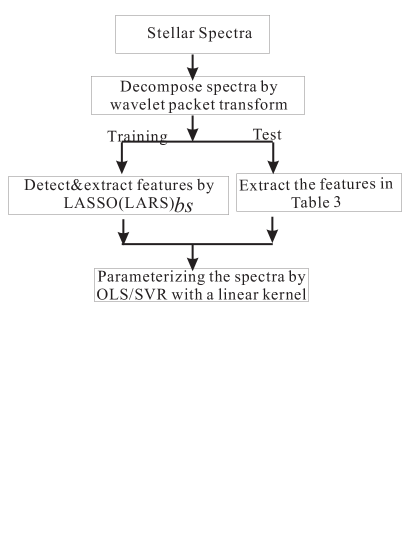 Stellar Spectra

Decompose spectra by wavelet packet transform

Training

Test

Detect&extract features by LASSO(LARS)$_{bs}$

Extract the features in Table 3

Parameterizing the spectra by OLS/SVR with a linear kernel